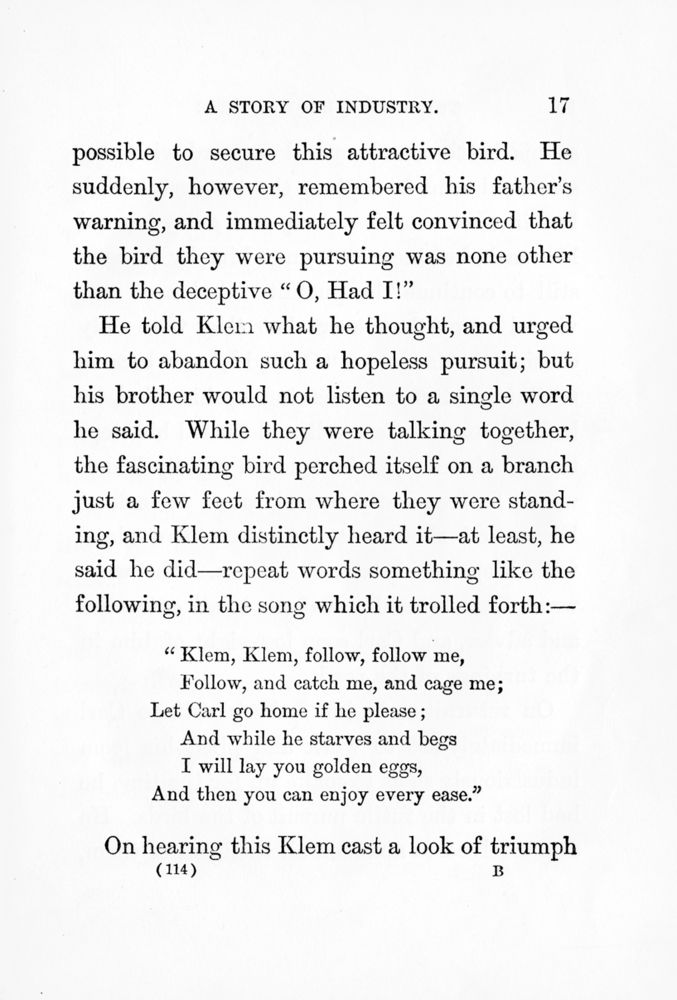 A STORY OF INDUSTRY. 17

possible to secure this attractive bird. He suddenly, however, remembered his father's warning, and immediately felt convinced that the bird they were pursuing was none other than the deceptive "O, Had I!"

He told Klem what he thought, and urged him to abandon such a hopeless pursuit; but his brother would not listen to a single word he said. While they were talking together, the fascinating bird perched itself on a branch just a few feet from where they were standing, and Klem distinctly heard it—at least, he said he did—repeat words something like the following, in the song which it trolled forth:—

"Klem, Klem, follow, follow me,
Follow, and catch me, and cage me;
Let Carl go home if he please;
And while he starves and begs
I will lay you golden eggs,
And then you can enjoy every ease."

On hearing this Klem cast a look of triumph
(114) B